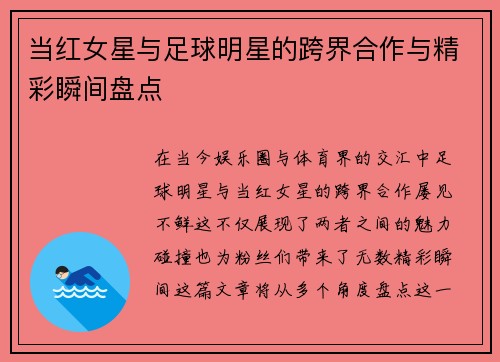 当红女星与足球明星的跨界合作与精彩瞬间盘点

在当今娱乐圈与体育界的交汇中足球明星与当红女星的跨界合作屡见不鲜这不仅展现了两者之间的魅力碰撞也为粉丝们带来了无数精彩瞬间这篇文章将从多个角度盘点这一